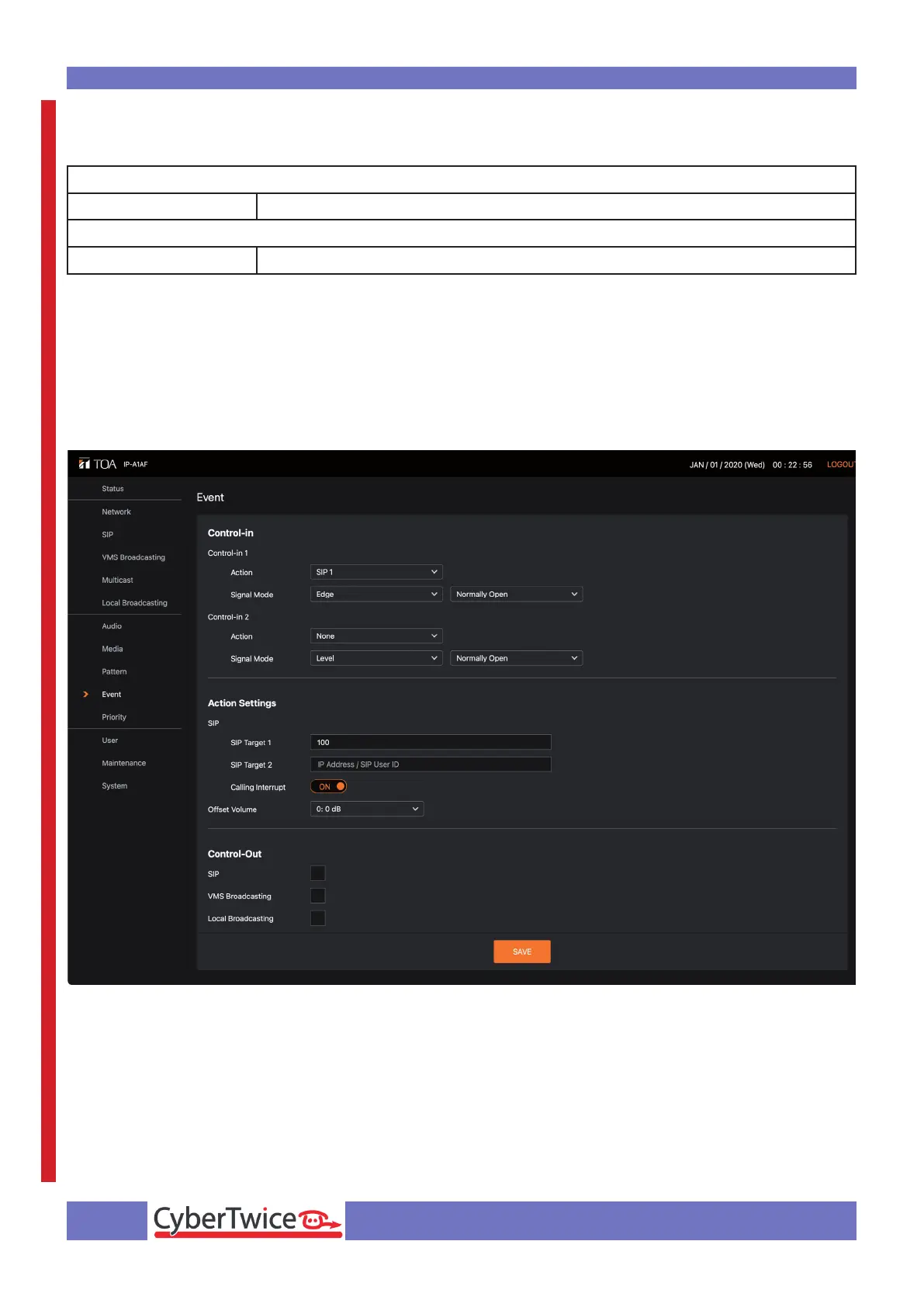 TOA IP-A1AF

JAN / 01 / 2020 (Wed) 00 : 22 : 56 LOGOU

Status

Network

SIP

VMS Broadcasting

Multicast

Local Broadcasting

Audio

Media

Pattern

Event

Priority

User

Maintenance

System

Event

Control-in

Control-in 1

Action SIP 1

Signal Mode Edge Normally Open

Control-in 2

Action None

Signal Mode Level Normally Open

Action Settings

SIP

SIP Target 1 100

SIP Target 2 IP Address / SIP User ID

Calling Interrupt ON

Offset Volume 0: 0 dB

Control-Out

SIP

VMS Broadcasting

Local Broadcasting

SAVE

CyberTwice